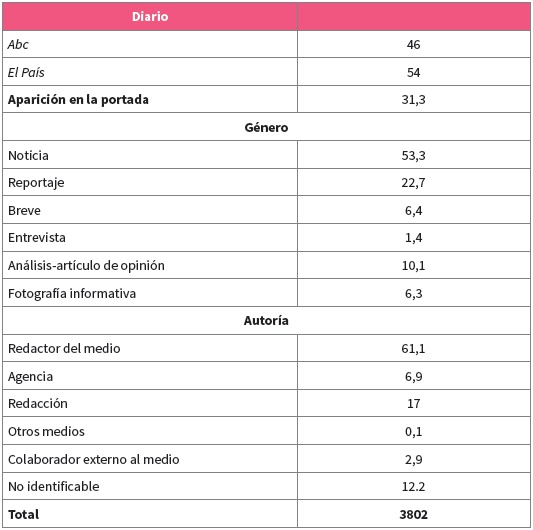 | Diario | |
|---|---|
| Abc | 46 |
| El País | 54 |
| **Aparición en la portada** | 31,3 |
| **Género** | |
| Noticia | 53,3 |
| Reportaje | 22,7 |
| Breve | 6,4 |
| Entrevista | 1,4 |
| Análisis-artículo de opinión | 10,1 |
| Fotografía informativa | 6,3 |
| **Autoría** | |
| Redactor del medio | 61,1 |
| Agencia | 6,9 |
| Redacción | 17 |
| Otros medios | 0,1 |
| Colaborador externo al medio | 2,9 |
| No identificable | 12.2 |
| **Total** | **3802** |